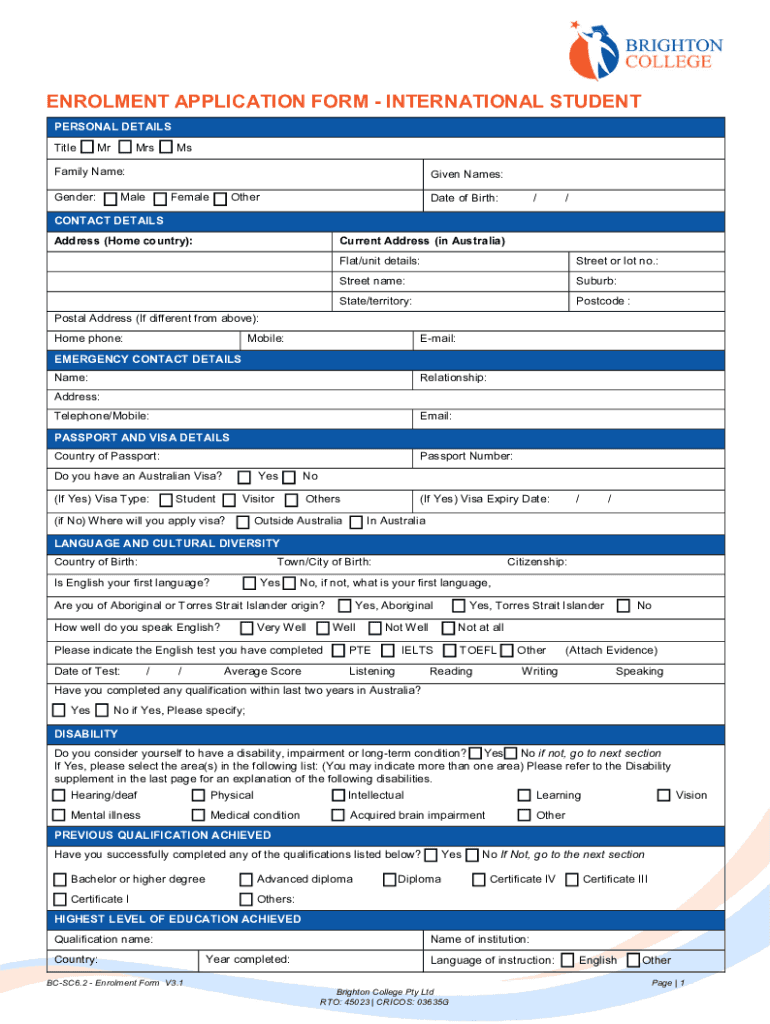 BRIGHTON COLLEGE

ENROLMENT APPLICATION FORM - INTERNATIONAL STUDENT

PERSONAL DETAILS

Title Mr Mrs Ms

Family Name: Given Names:

Gender: Male Female Other Date of Birth: / /

CONTACT DETAILS

Address (Home country): Current Address (in Australia)

Flat/unit details: Street or lot no.:

Street name: Suburb:

State/territory: Postcode :

Postal Address (If different from above):

Home phone: Mobile: E-mail:

EMERGENCY CONTACT DETAILS

Name: Relationship:

Address:

Telephone/Mobile: Email:

PASSPORT AND VISA DETAILS

Country of Passport: Passport Number:

Do you have an Australian Visa? Yes No

(If Yes) Visa Type: Student Visitor Others (If Yes) Visa Expiry Date: / /

(if No) Where will you apply visa? Outside Australia In Australia

LANGUAGE AND CULTURAL DIVERSITY

Country of Birth: Town/City of Birth: Citizenship:

Is English your first language? Yes No, if not, what is your first language,

Are you of Aboriginal or Torres Strait Islander origin? Yes, Aboriginal Yes, Torres Strait Islander No

How well do you speak English? Very Well Well Not Well Not at all

Please indicate the English test you have completed PTE IELTS TOEFL Other (Attach Evidence)

Date of Test: / / Average Score Listening Reading Writing Speaking

Have you completed any qualification within last two years in Australia?

Yes No if Yes, Please specify;

DISABILITY

Do you consider yourself to have a disability, impairment or long-term condition? Yes No if not, go to next section
If Yes, please select the area(s) in the following list: (You may indicate more than one area) Please refer to the Disability supplement in the last page for an explanation of the following disabilities.

Hearing/deaf Physical Intellectual Learning Vision

Mental illness Medical condition Acquired brain impairment Other

PREVIOUS QUALIFICATION ACHIEVED

Have you successfully completed any of the qualifications listed below? Yes No If Not, go to the next section

Bachelor or higher degree Advanced diploma Diploma Certificate IV Certificate III

Certificate I Others:

HIGHEST LEVEL OF EDUCATION ACHIEVED

Qualification name: Name of institution:

Country: Year completed: Language of instruction: English Other

BC-SC6.2 - Enrolment Form V3.1

Brighton College Pty Ltd
RTO: 45023 | CRICOS: 03635G

Page | 1